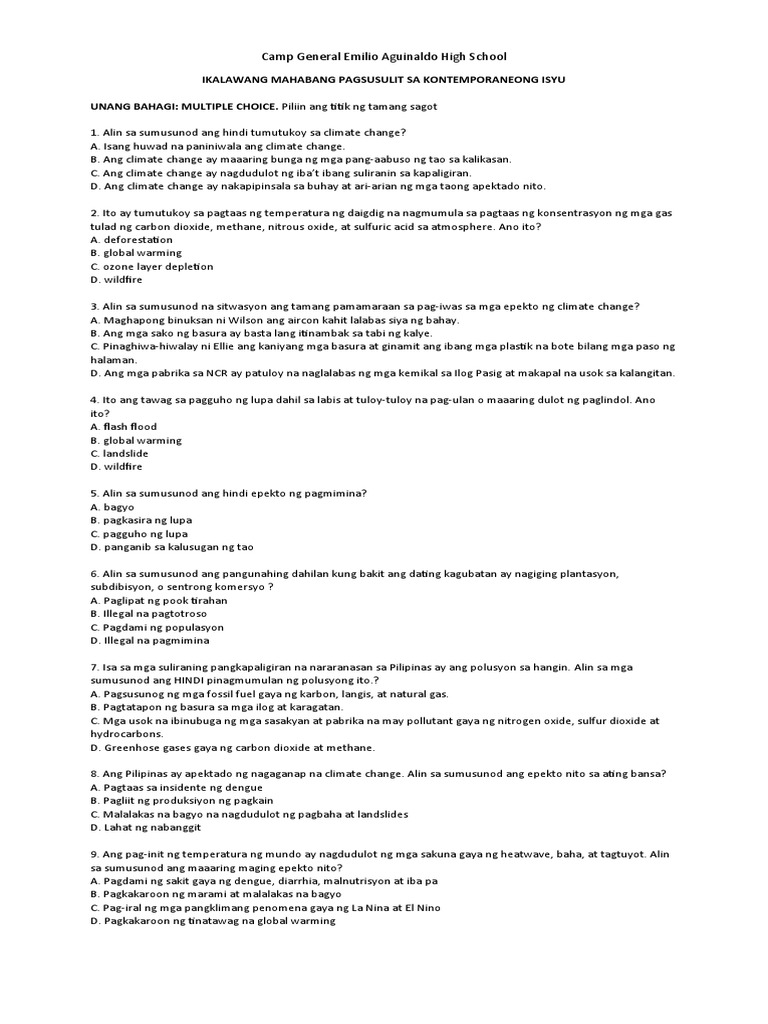 Camp General Emilio Aguinaldo High School

IKALAWANG MAHABANG PAGSUSULIT SA KONTEMPORANEONG ISYU

UNANG BAHAGI: MULTIPLE CHOICE. Piliin ang titik ng tamang sagot

1. Alin sa sumusunod ang hindi tumutukoy sa climate change?
A. Isang huwad na paniniwala ang climate change.
B. Ang climate change ay maaaring bunga ng mga pang-aabuso ng tao sa kalikasan.
C. Ang climate change ay nagdudulot ng iba't ibang suliranin sa kapaligiran.
D. Ang climate change ay nakapipinsala sa buhay at ari-arian ng mga taong apektado nito.

2. Ito ay tumutukoy sa pagtaas ng temperatura ng daigdig na nagmumula sa pagtaas ng konsentrasyon ng mga gas tulad ng carbon dioxide, methane, nitrous oxide, at sulfuric acid sa atmosphere. Ano ito?
A. deforestation
B. global warming
C. ozone layer depletion
D. wildfire

3. Alin sa sumusunod na sitwasyon ang tamang pamamaraan sa pag-iwas sa mga epekto ng climate change?
A. Maghapong binuksan ni Wilson ang aircon kahit lalabas siya ng bahay.
B. Ang mga sako ng basura ay basta lang itinambak sa tabi ng kalye.
C. Pinaghiwa-hiwalay ni Ellie ang kaniyang mga basura at ginamit ang ibang mga plastik na bote bilang mga paso ng halaman.
D. Ang mga pabrika sa NCR ay patuloy na naglalabas ng mga kemikal sa Ilog Pasig at makapal na usok sa kalangitan.

4. Ito ang tawag sa pagguho ng lupa dahil sa labis at tuloy-tuloy na pag-ulan o maaaring dulot ng paglindol. Ano ito?
A. flash flood
B. global warming
C. landslide
D. wildfire

5. Alin sa sumusunod ang hindi epekto ng pagmimina?
A. bagyo
B. pagkasira ng lupa
C. pagguho ng lupa
D. panganib sa kalusugan ng tao

6. Alin sa sumusunod ang pangunahing dahilan kung bakit ang dating kagubatan ay nagiging plantasyon, subdibisyon, o sentrong komersyo ?
A. Paglipat ng pook tirahan
B. Illegal na pagtotroso
C. Pagdami ng populasyon
D. Illegal na pagmimina

7. Isa sa mga suliraning pangkapaligiran na nararanasan sa Pilipinas ay ang polusyon sa hangin. Alin sa mga sumusunod ang HINDI pinagmumulan ng polusyong ito.?
A. Pagsusunog ng mga fossil fuel gaya ng karbon, langis, at natural gas.
B. Pagtatapon ng basura sa mga ilog at karagatan.
C. Mga usok na ibinubuga ng mga sasakyan at pabrika na may pollutant gaya ng nitrogen oxide, sulfur dioxide at hydrocarbons.
D. Greenhose gases gaya ng carbon dioxide at methane.

8. Ang Pilipinas ay apektado ng nagaganap na climate change. Alin sa sumusunod ang epekto nito sa ating bansa?
A. Pagtaas sa insidente ng dengue
B. Pagliit ng produksiyon ng pagkain
C. Malalakas na bagyo na nagdudulot ng pagbaha at landslides
D. Lahat ng nabanggit

9. Ang pag-init ng temperatura ng mundo ay nagdudulot ng mga sakuna gaya ng heatwave, baha, at tagtuyot. Alin sa sumusunod ang maaaring maging epekto nito?
A. Pagdami ng sakit gaya ng dengue, diarrhia, malnutrisyon at iba pa
B. Pagkakaroon ng marami at malalakas na bagyo
C. Pag-iral ng mga pangklimang penomena gaya ng La Nina at El Nino
D. Pagkakaroon ng tinatawag na global warming